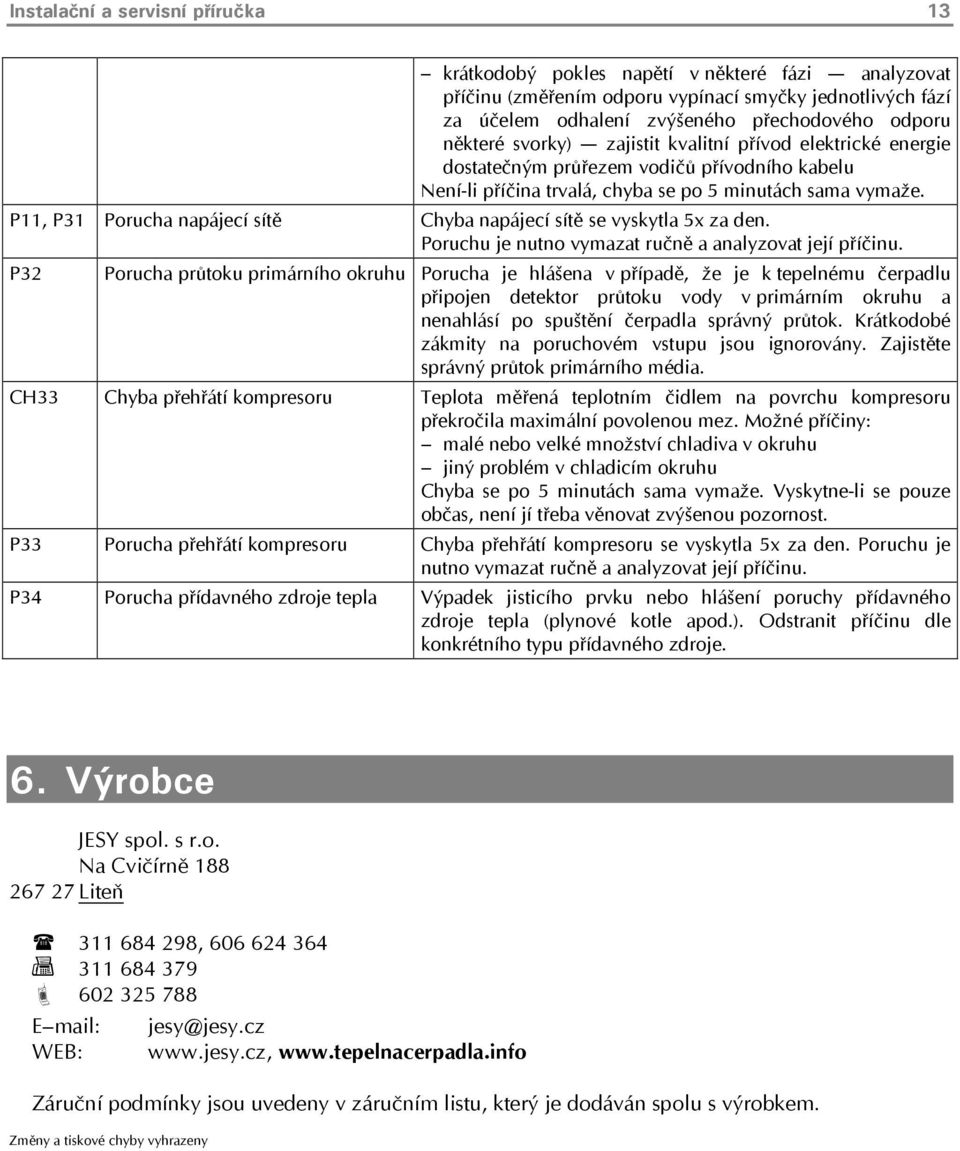 Instalační a servisní příručka 13

| | | |
|---|---|---|
| | | – krátkodobý pokles napětí v některé fázi — analyzovat příčinu (změřením odporu vypínací smyčky jednotlivých fází za účelem odhalení zvýšeného přechodového odporu některé svorky) — zajistit kvalitní přívod elektrické energie dostatečným průřezem vodičů přívodního kabelu Není-li příčina trvalá, chyba se po 5 minutách sama vymaže. |
| P11, P31 | Porucha napájecí sítě | Chyba napájecí sítě se vyskytla 5x za den. Poruchu je nutno vymazat ručně a analyzovat její příčinu. |
| P32 | Porucha průtoku primárního okruhu | Porucha je hlášena v případě, že je k tepelnému čerpadlu připojen detektor průtoku vody v primárním okruhu a nenahlásí po spuštění čerpadla správný průtok. Krátkodobé zákmity na poruchovém vstupu jsou ignorovány. Zajistěte správný průtok primárního média. |
| CH33 | Chyba přehřátí kompresoru | Teplota měřená teplotním čidlem na povrchu kompresoru překročila maximální povolenou mez. Možné příčiny: – malé nebo velké množství chladiva v okruhu – jiný problém v chladicím okruhu Chyba se po 5 minutách sama vymaže. Vyskytne-li se pouze občas, není jí třeba věnovat zvýšenou pozornost. |
| P33 | Porucha přehřátí kompresoru | Chyba přehřátí kompresoru se vyskytla 5x za den. Poruchu je nutno vymazat ručně a analyzovat její příčinu. |
| P34 | Porucha přídavného zdroje tepla | Výpadek jisticího prvku nebo hlášení poruchy přídavného zdroje tepla (plynové kotle apod.). Odstranit příčinu dle konkrétního typu přídavného zdroje. |

6. Výrobce

JESY spol. s r.o.
Na Cvičírně 188
267 27 Liteň

311 684 298, 606 624 364
311 684 379
602 325 788

E–mail: jesy@jesy.cz
WEB: www.jesy.cz, www.tepelnacerpadla.info

Záruční podmínky jsou uvedeny v záručním listu, který je dodáván spolu s výrobkem.

Změny a tiskové chyby vyhrazeny